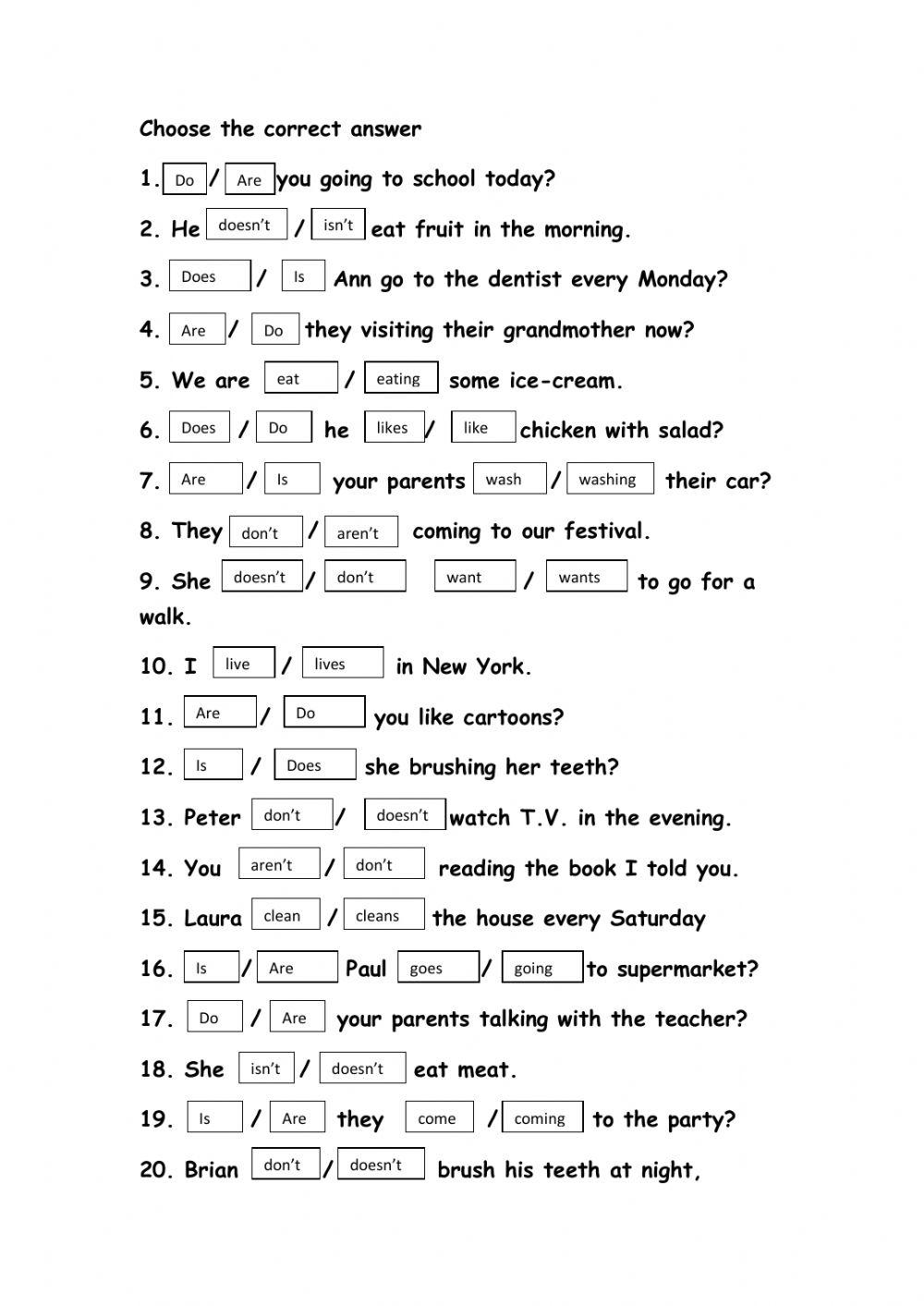 Choose the correct answer

1. Do / Are you going to school today?

2. He doesn't / isn't eat fruit in the morning.

3. Does / Is Ann go to the dentist every Monday?

4. Are / Do they visiting their grandmother now?

5. We are eat / eating some ice-cream.

6. Does / Do he likes / like chicken with salad?

7. Are / Is your parents wash / washing their car?

8. They don't / aren't coming to our festival.

9. She doesn't / don't want / wants to go for a walk.

10. I live / lives in New York.

11. Are / Do you like cartoons?

12. Is / Does she brushing her teeth?

13. Peter don't / doesn't watch T.V. in the evening.

14. You aren't / don't reading the book I told you.

15. Laura clean / cleans the house every Saturday

16. Is / Are Paul goes / going to supermarket?

17. Do / Are your parents talking with the teacher?

18. She isn't / doesn't eat meat.

19. Is / Are they come / coming to the party?

20. Brian don't / doesn't brush his teeth at night,